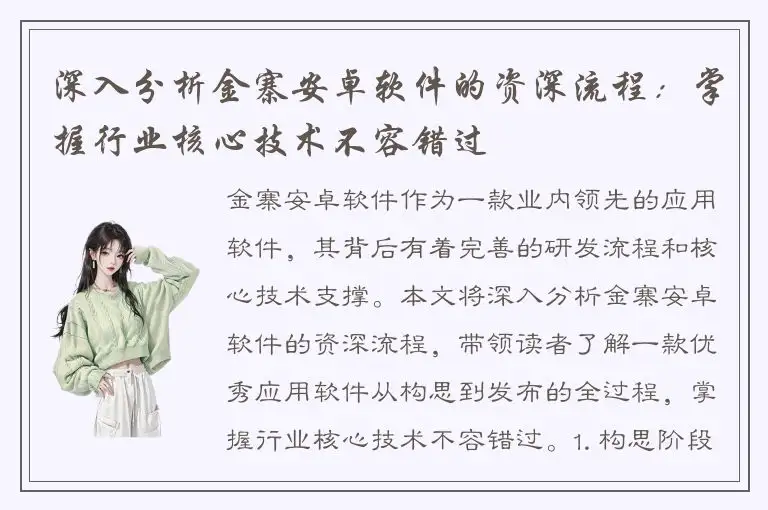 深入分析金寨安卓软件的资深流程：掌握行业核心技术不容错过

金寨安卓软件作为一款业内领先的应用软件，其背后有着完善的研发流程和核心技术支撑。本文将深入分析金寨安卓软件的资深流程，带领读者了解一款优秀应用软件从构思到发布的全过程，掌握行业核心技术不容错过。1. 构思阶段